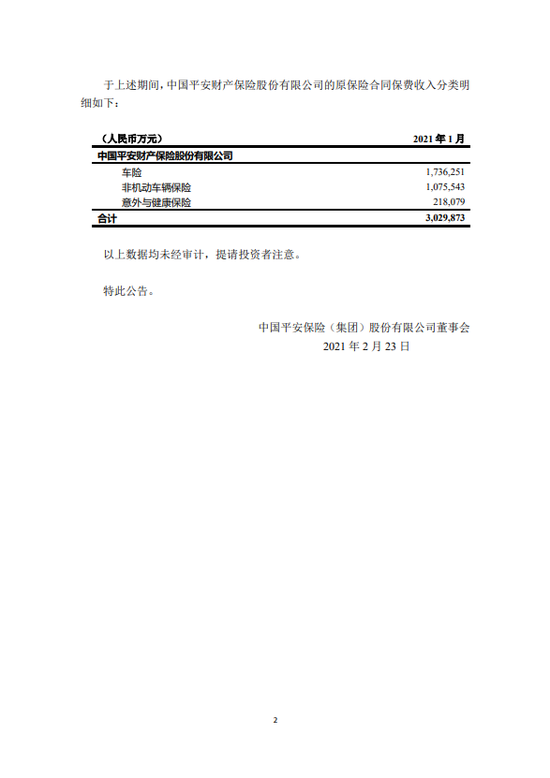 于上述期间，中国平安财产保险股份有限公司的原保险合同保费收入分类明细如下：

| （人民币万元） | 2021 年 1 月 |
|---|---|
| 中国平安财产保险股份有限公司 | |
| 车险 | 1,736,251 |
| 非机动车辆保险 | 1,075,543 |
| 意外与健康保险 | 218,079 |
| 合计 | 3,029,873 |

以上数据均未经审计，提请投资者注意。

特此公告。

中国平安保险（集团）股份有限公司董事会
2021 年 2 月 23 日

2